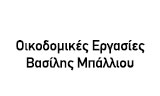 Οικοδομικές Εργασίες
Βασίλης Μπάλλιου